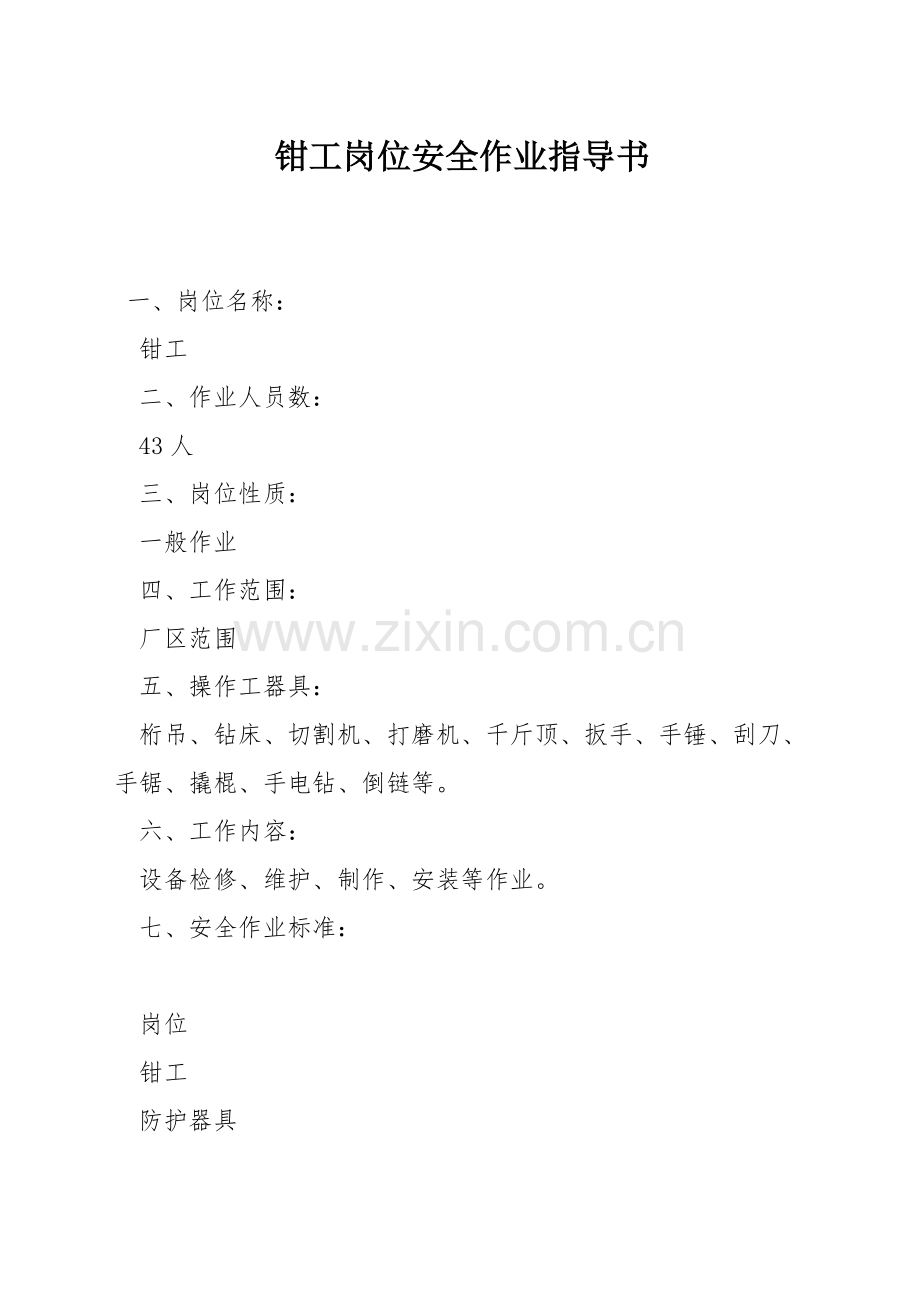 钳工岗位安全作业指导书

一、岗位名称：

钳工

二、作业人员数：

43人

三、岗位性质：

一般作业

四、工作范围：

厂区范围

五、操作工器具：

桁吊、钻床、切割机、打磨机、千斤顶、扳手、手锤、刮刀、手锯、撬棍、手电钻、倒链等。

六、工作内容：

设备检修、维护、制作、安装等作业。

七、安全作业标准：

岗位

钳工

防护器具

www.zixin.com.cn